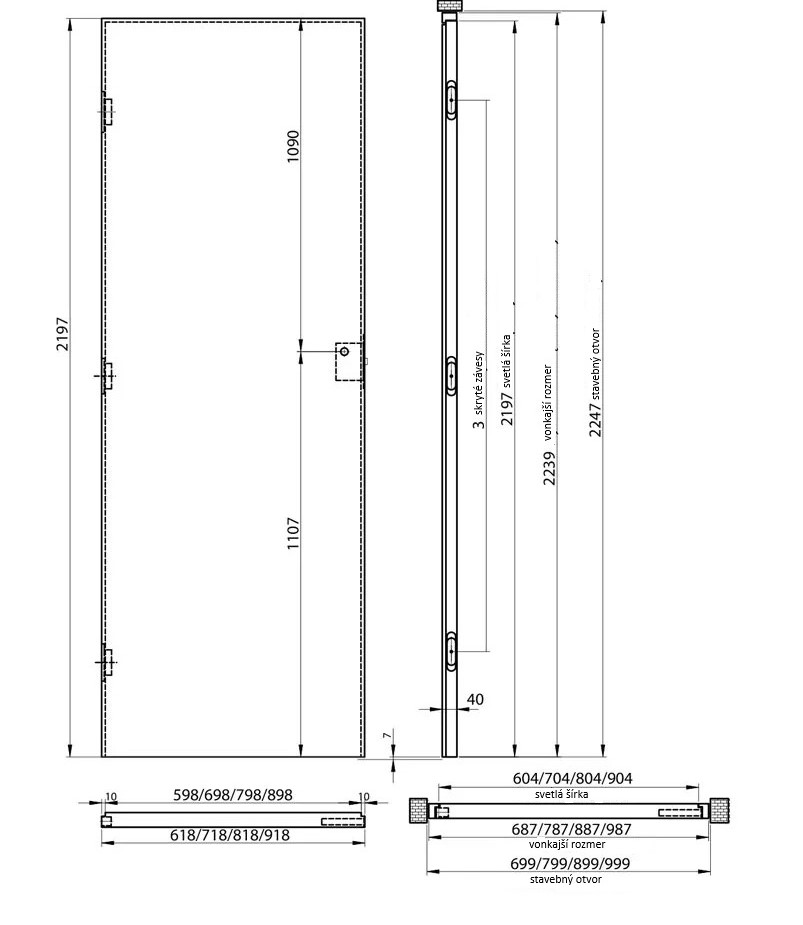 2197

1090

1107

3 skryté závesy

2197 svetlá šírka

2239 vonkajší rozmer

2247 stavebný otvor

40

7

10

598/698/798/898

10

618/718/818/918

604/704/804/904
svetlá šírka

687/787/887/987
vonkajší rozmer

699/799/899/999
stavebný otvor